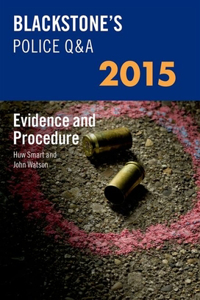 BLACKSTONE'S
POLICE Q&A
2015

Evidence and Procedure
Huw Smart and John Watson